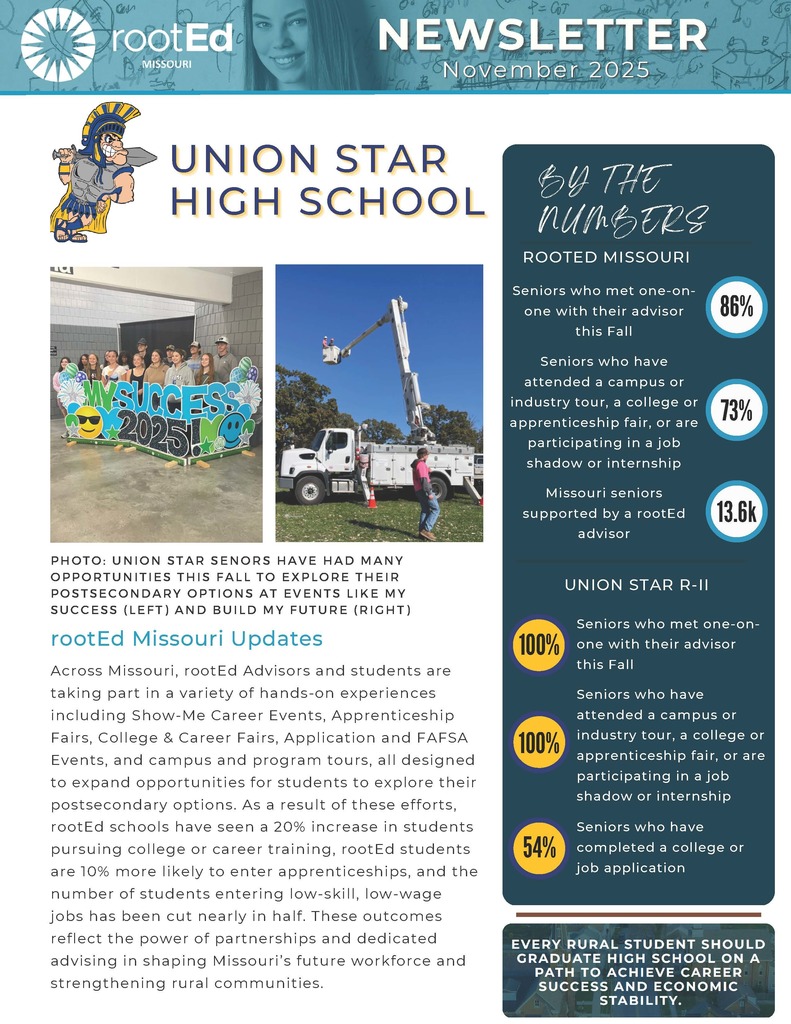 rootEd
MISSOURI

NEWSLETTER
November 2025

UNION STAR HIGH SCHOOL

MY SUCCESS 2025!

PHOTO: UNION STAR SENORS HAVE HAD MANY OPPORTUNITIES THIS FALL TO EXPLORE THEIR POSTSECONDARY OPTIONS AT EVENTS LIKE MY SUCCESS (LEFT) AND BUILD MY FUTURE (RIGHT)

rootEd Missouri Updates

Across Missouri, rootEd Advisors and students are taking part in a variety of hands-on experiences including Show-Me Career Events, Apprenticeship Fairs, College & Career Fairs, Application and FAFSA Events, and campus and program tours, all designed to expand opportunities for students to explore their postsecondary options. As a result of these efforts, rootEd schools have seen a 20% increase in students pursuing college or career training, rootEd students are 10% more likely to enter apprenticeships, and the number of students entering low-skill, low-wage jobs has been cut nearly in half. These outcomes reflect the power of partnerships and dedicated advising in shaping Missouri's future workforce and strengthening rural communities.

BY THE NUMBERS

ROOTED MISSOURI

Seniors who met one-on-one with their advisor this Fall
86%

Seniors who have attended a campus or industry tour, a college or apprenticeship fair, or are participating in a job shadow or internship
73%

Missouri seniors supported by a rootEd advisor
13.6k

UNION STAR R-II

100%
Seniors who met one-on-one with their advisor this Fall

100%
Seniors who have attended a campus or industry tour, a college or apprenticeship fair, or are participating in a job shadow or internship

54%
Seniors who have completed a college or job application

EVERY RURAL STUDENT SHOULD GRADUATE HIGH SCHOOL ON A PATH TO ACHIEVE CAREER SUCCESS AND ECONOMIC STABILITY.